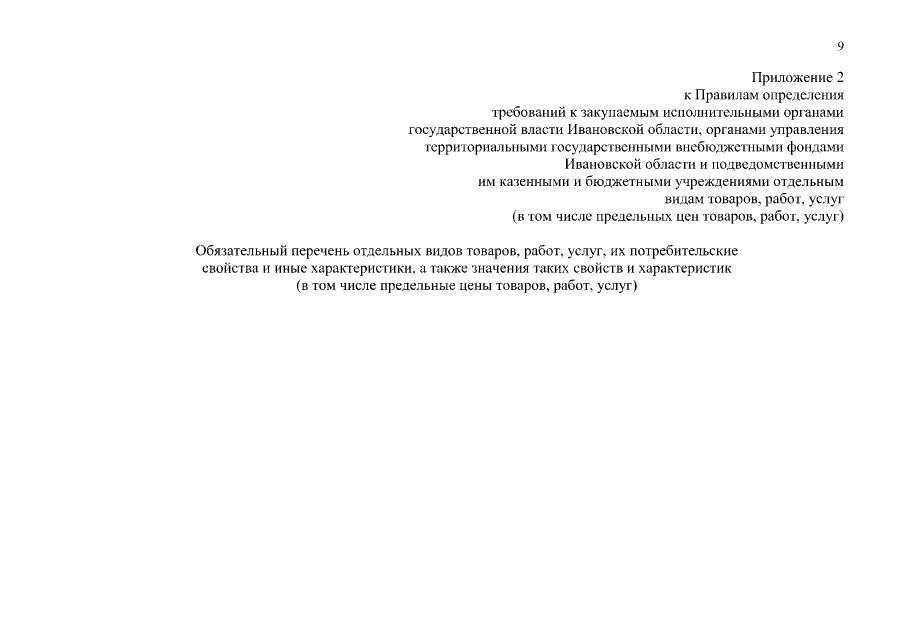 9

Приложение 2
к Правилам определения
требований к закупаемым исполнительными органами
государственной власти Ивановской области, органами управления
территориальными государственными внебюджетными фондами
Ивановской области и подведомственными
им казенными и бюджетными учреждениями отдельным
видам товаров, работ, услуг
(в том числе предельных цен товаров, работ, услуг)

Обязательный перечень отдельных видов товаров, работ, услуг, их потребительские свойства и иные характеристики, а также значения таких свойств и характеристик (в том числе предельные цены товаров, работ, услуг)